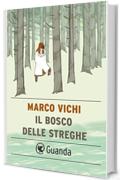 MARCO VICHI
IL BOSCO
DELLE STREGHE

Guanda